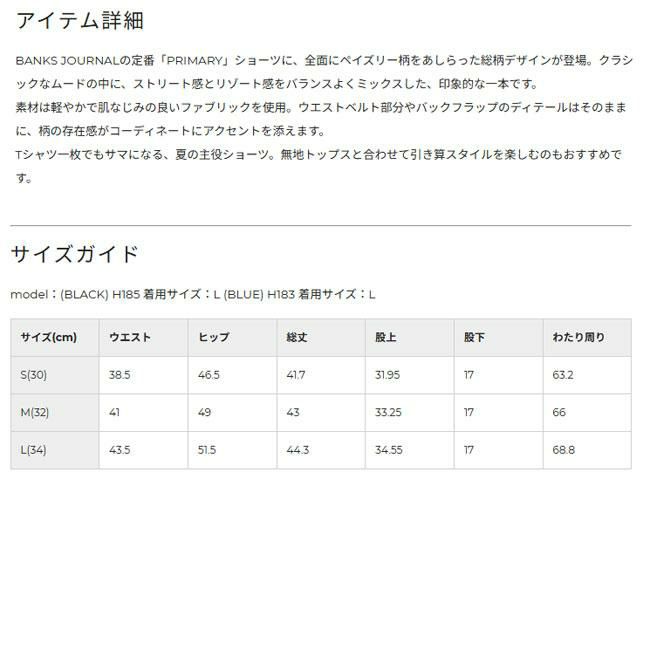 アイテム詳細

BANKS JOURNALの定番「PRIMARY」ショーツに、全面にペイズリー柄をあしらった総柄デザインが登場。クラシックなムードの中に、ストリート感とリゾート感をバランスよくミックスした、印象的な一本です。
素材は軽やかで肌なじみの良いファブリックを使用。ウエストベルト部分やバックフラップのディテールはそのままに、柄の存在感がコーディネートにアクセントを添えます。
Tシャツ一枚でもサマになる、夏の主役ショーツ。無地トップスと合わせて引き算スタイルを楽しむのもおすすめです。

サイズガイド

model：(BLACK) H185 着用サイズ：L (BLUE) H183 着用サイズ：L

| サイズ(cm) | ウエスト | ヒップ | 総丈 | 股上 | 股下 | わたり周り |
|---|---|---|---|---|---|---|
| S(30) | 38.5 | 46.5 | 41.7 | 31.95 | 17 | 63.2 |
| M(32) | 41 | 49 | 43 | 33.25 | 17 | 66 |
| L(34) | 43.5 | 51.5 | 44.3 | 34.55 | 17 | 68.8 |